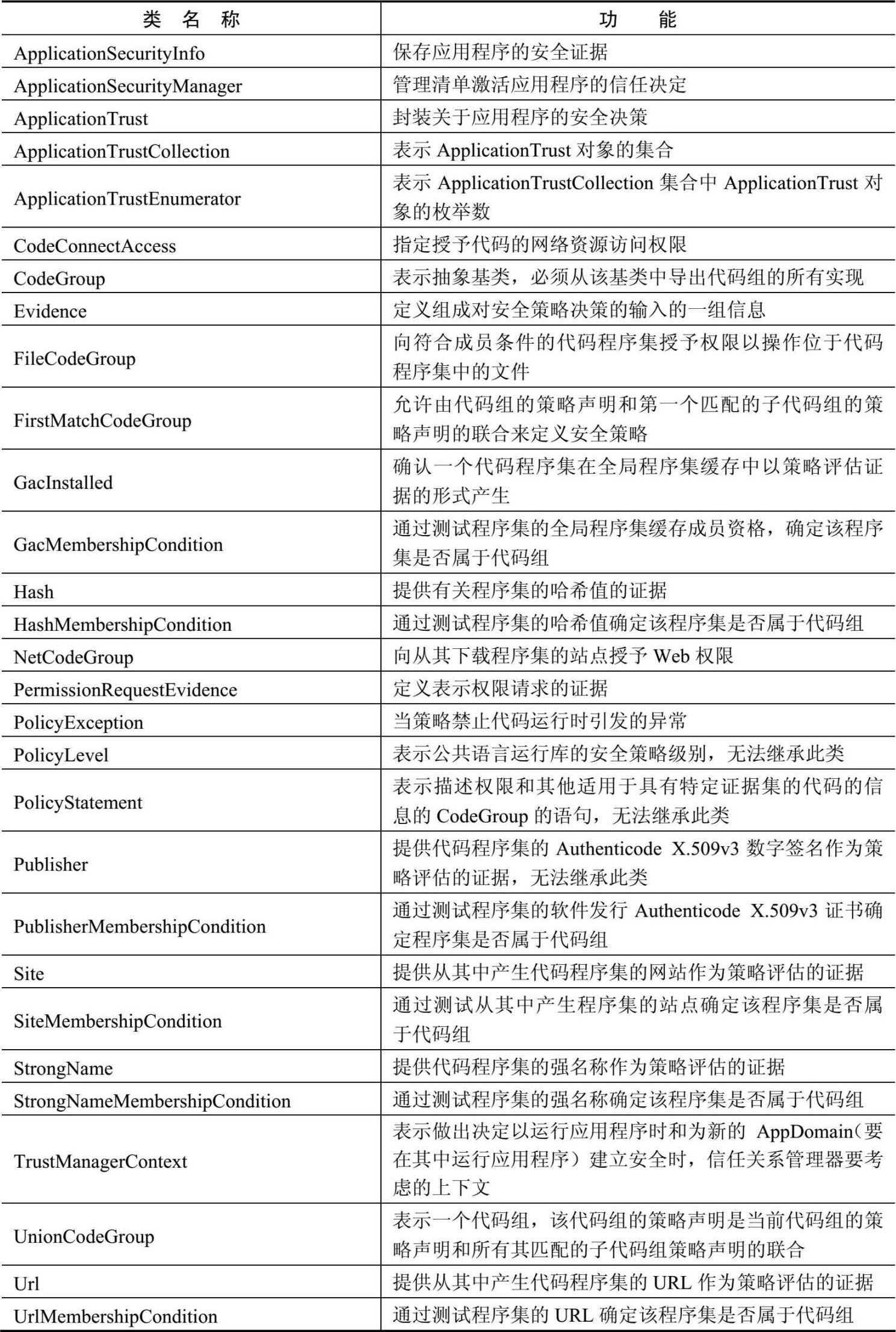 | 类 名 称 | 功 能 |
|---|---|
| ApplicationSecurityInfo | 保存应用程序的安全证据 |
| ApplicationSecurityManager | 管理清单激活应用程序的信任决定 |
| ApplicationTrust | 封装关于应用程序的安全决策 |
| ApplicationTrustCollection | 表示 ApplicationTrust 对象的集合 |
| ApplicationTrustEnumerator | 表示 ApplicationTrustCollection 集合中 ApplicationTrust 对象的枚举数 |
| CodeConnectAccess | 指定授予代码的网络资源访问权限 |
| CodeGroup | 表示抽象基类，必须从该基类中导出代码组的所有实现 |
| Evidence | 定义组成对安全策略决策的输入的一组信息 |
| FileCodeGroup | 向符合成员条件的代码程序集授予权限以操作位于代码程序集中的文件 |
| FirstMatchCodeGroup | 允许由代码组的策略声明和第一个匹配的子代码组的策略声明的联合来定义安全策略 |
| GacInstalled | 确认一个代码程序集在全局程序集缓存中以策略评估证据的形式产生 |
| GacMembershipCondition | 通过测试程序集的全局程序集缓存成员资格，确定该程序集是否属于代码组 |
| Hash | 提供有关程序集的哈希值的证据 |
| HashMembershipCondition | 通过测试程序集的哈希值确定该程序集是否属于代码组 |
| NetCodeGroup | 向从其下载程序集的站点授予 Web 权限 |
| PermissionRequestEvidence | 定义表示权限请求的证据 |
| PolicyException | 当策略禁止代码运行时引发的异常 |
| PolicyLevel | 表示公共语言运行库的安全策略级别，无法继承此类 |
| PolicyStatement | 表示描述权限和其他适用于具有特定证据集的代码的信息的 CodeGroup 的语句，无法继承此类 |
| Publisher | 提供代码程序集的 Authenticode X.509v3 数字签名作为策略评估的证据，无法继承此类 |
| PublisherMembershipCondition | 通过测试程序集的软件发行 Authenticode X.509v3 证书确定程序集是否属于代码组 |
| Site | 提供从其中产生代码程序集的网站作为策略评估的证据 |
| SiteMembershipCondition | 通过测试从其中产生程序集的站点确定该程序集是否属于代码组 |
| StrongName | 提供代码程序集的强名称作为策略评估的证据 |
| StrongNameMembershipCondition | 通过测试程序集的强名称确定该程序集是否属于代码组 |
| TrustManagerContext | 表示做出决定以运行应用程序时和为新的 AppDomain（要在其中运行应用程序）建立安全时，信任关系管理器要考虑的上下文 |
| UnionCodeGroup | 表示一个代码组，该代码组的策略声明是当前代码组的策略声明和所有其匹配的子代码组策略声明的联合 |
| Url | 提供从其中产生代码程序集的 URL 作为策略评估的证据 |
| UrlMembershipCondition | 通过测试程序集的 URL 确定该程序集是否属于代码组 |